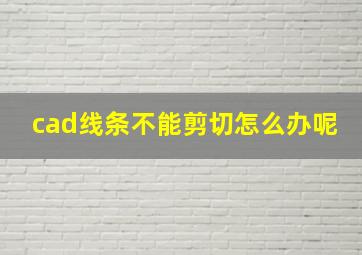 cad线条不能剪切怎么办呢